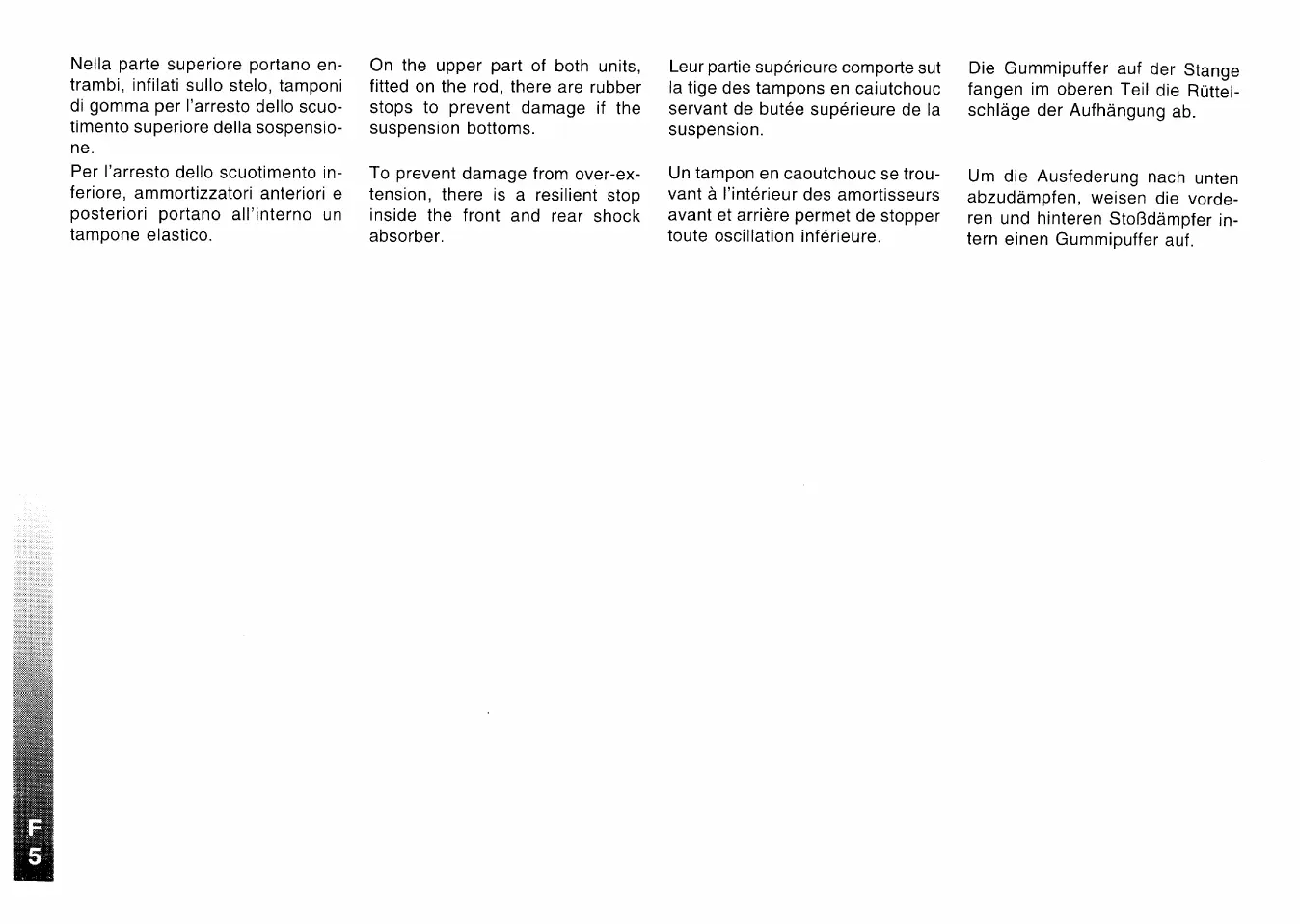 Nella parte superiore portano entrambi, infilati sullo stelo, tamponi di gomma per l'arresto dello scuotimento superiore della sospensione.
Per l'arresto dello scuotimento inferiore, ammortizzatori anteriori e posteriori portano all'interno un tampone elastico.

On the upper part of both units, fitted on the rod, there are rubber stops to prevent damage if the suspension bottoms.

To prevent damage from over-extension, there is a resilient stop inside the front and rear shock absorber.

Leur partie supérieure comporte sut la tige des tampons en caiutchouc servant de butée supérieure de la suspension.

Un tampon en caoutchouc se trouvant à l'intérieur des amortisseurs avant et arrière permet de stopper toute oscillation inférieure.

Die Gummipuffer auf der Stange fangen im oberen Teil die Rüttelschläge der Aufhängung ab.

Um die Ausfederung nach unten abzudämpfen, weisen die vorderen und hinteren Stoßdämpfer intern einen Gummipuffer auf.

F
5